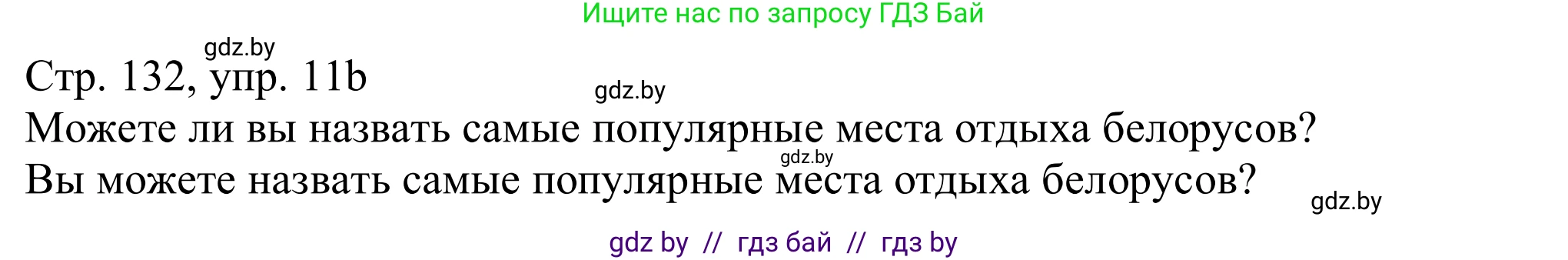 Ищите нас по запросу ГДЗ Бай

gdz.by

Стр. 132, упр. 11b

gdz.by

Можете ли вы назвать самые популярные места отдыха белорусов?

gdz.by

Вы можете назвать самые популярные места отдыха белорусов?

gdz.by

gdz by // гдз бай // гдз by